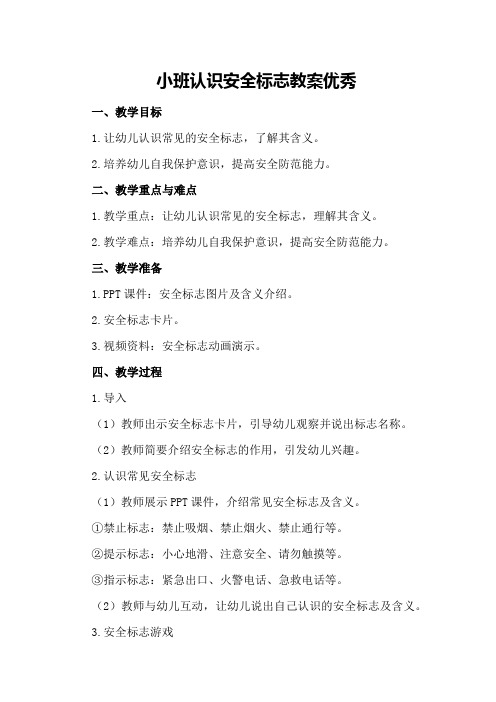 小班认识安全标志教案优秀

一、教学目标

1.让幼儿认识常见的安全标志，了解其含义。

2.培养幼儿自我保护意识，提高安全防范能力。

二、教学重点与难点

1.教学重点：让幼儿认识常见的安全标志，理解其含义。

2.教学难点：培养幼儿自我保护意识，提高安全防范能力。

三、教学准备

1.PPT 课件：安全标志图片及含义介绍。

2.安全标志卡片。

3.视频资料：安全标志动画演示。

四、教学过程

1.导入

（1）教师出示安全标志卡片，引导幼儿观察并说出标志名称。

（2）教师简要介绍安全标志的作用，引发幼儿兴趣。

2.认识常见安全标志

（1）教师展示 PPT 课件，介绍常见安全标志及含义。

①禁止标志：禁止吸烟、禁止烟火、禁止通行等。

②提示标志：小心地滑、注意安全、请勿触摸等。

③指示标志：紧急出口、火警电话、急救电话等。

（2）教师与幼儿互动，让幼儿说出自己认识的安全标志及含义。

3.安全标志游戏